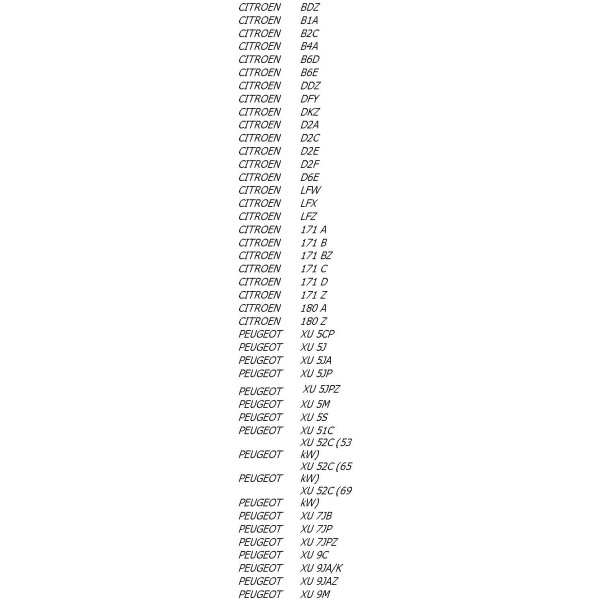 | | |
|---|---|
| CITROEN | BDZ |
| CITROEN | B1A |
| CITROEN | B2C |
| CITROEN | B4A |
| CITROEN | B6D |
| CITROEN | B6E |
| CITROEN | DDZ |
| CITROEN | DFY |
| CITROEN | DKZ |
| CITROEN | D2A |
| CITROEN | D2C |
| CITROEN | D2E |
| CITROEN | D2F |
| CITROEN | D6E |
| CITROEN | LFW |
| CITROEN | LFX |
| CITROEN | LFZ |
| CITROEN | 171 A |
| CITROEN | 171 B |
| CITROEN | 171 BZ |
| CITROEN | 171 C |
| CITROEN | 171 D |
| CITROEN | 171 Z |
| CITROEN | 180 A |
| CITROEN | 180 Z |
| PEUGEOT | XU 5CP |
| PEUGEOT | XU 5J |
| PEUGEOT | XU 5JA |
| PEUGEOT | XU 5JP |
| PEUGEOT | XU 5JPZ |
| PEUGEOT | XU 5M |
| PEUGEOT | XU 5S |
| PEUGEOT | XU 51C |
| PEUGEOT | XU 52C (53 kW) |
| PEUGEOT | XU 52C (65 kW) |
| PEUGEOT | XU 52C (69 kW) |
| PEUGEOT | XU 7JB |
| PEUGEOT | XU 7JP |
| PEUGEOT | XU 7JPZ |
| PEUGEOT | XU 9C |
| PEUGEOT | XU 9JA/K |
| PEUGEOT | XU 9JAZ |
| PEUGEOT | XU 9M |